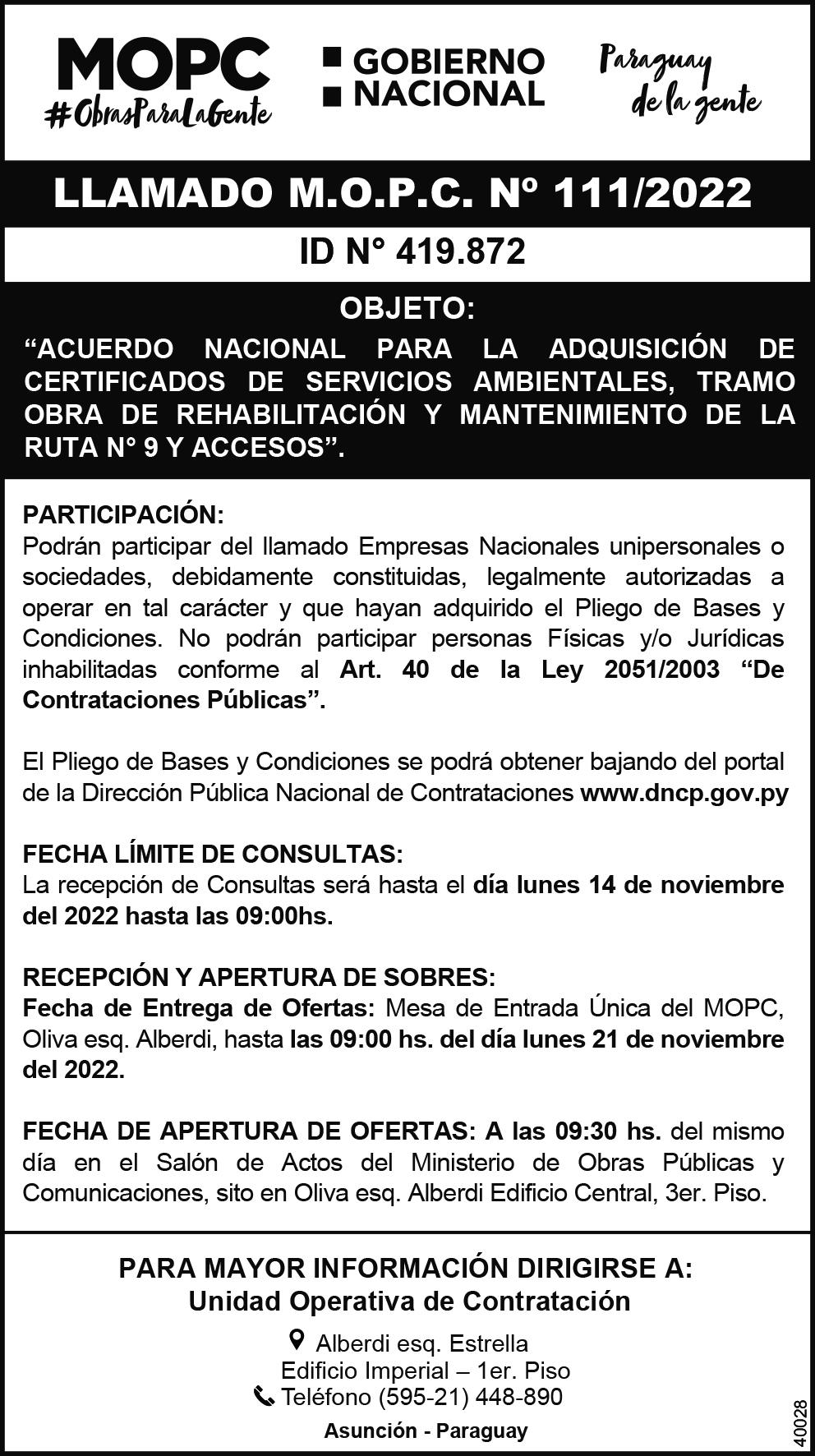 MOPC
#ObrasParaLaGente

GOBIERNO NACIONAL

Paraguay de la gente

LLAMADO M.O.P.C. Nº 111/2022

ID N° 419.872

OBJETO:
“ACUERDO NACIONAL PARA LA ADQUISICIÓN DE CERTIFICADOS DE SERVICIOS AMBIENTALES, TRAMO OBRA DE REHABILITACIÓN Y MANTENIMIENTO DE LA RUTA N° 9 Y ACCESOS”.

PARTICIPACIÓN:
Podrán participar del llamado Empresas Nacionales unipersonales o sociedades, debidamente constituidas, legalmente autorizadas a operar en tal carácter y que hayan adquirido el Pliego de Bases y Condiciones. No podrán participar personas Físicas y/o Jurídicas inhabilitadas conforme al Art. 40 de la Ley 2051/2003 “De Contrataciones Públicas”.

El Pliego de Bases y Condiciones se podrá obtener bajando del portal de la Dirección Pública Nacional de Contrataciones www.dncp.gov.py

FECHA LÍMITE DE CONSULTAS:
La recepción de Consultas será hasta el día lunes 14 de noviembre del 2022 hasta las 09:00hs.

RECEPCIÓN Y APERTURA DE SOBRES:
Fecha de Entrega de Ofertas: Mesa de Entrada Única del MOPC, Oliva esq. Alberdi, hasta las 09:00 hs. del día lunes 21 de noviembre del 2022.

FECHA DE APERTURA DE OFERTAS: A las 09:30 hs. del mismo día en el Salón de Actos del Ministerio de Obras Públicas y Comunicaciones, sito en Oliva esq. Alberdi Edificio Central, 3er. Piso.

PARA MAYOR INFORMACIÓN DIRIGIRSE A:
Unidad Operativa de Contratación

Alberdi esq. Estrella
Edificio Imperial – 1er. Piso
Teléfono (595-21) 448-890

Asunción - Paraguay

40028